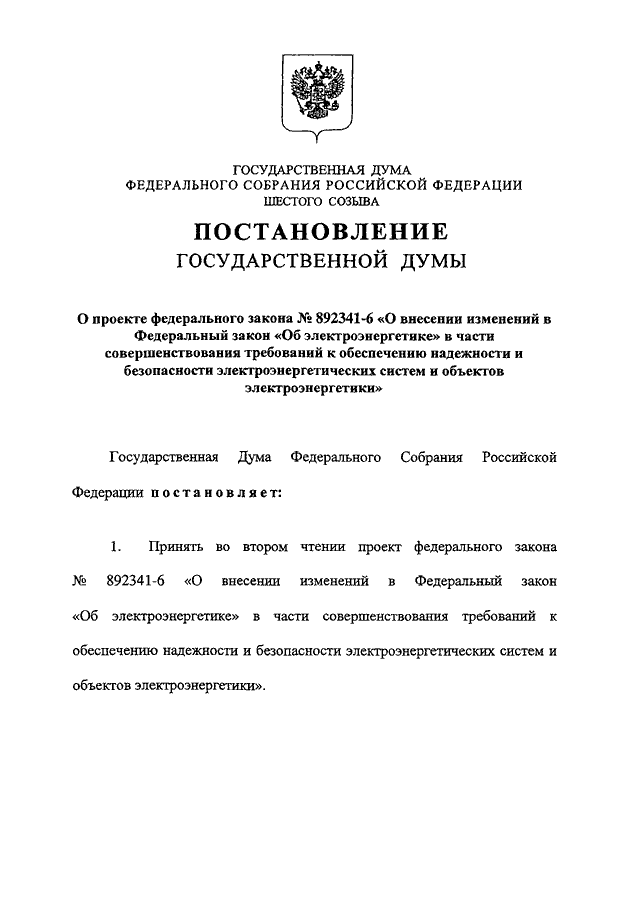 ГОСУДАРСТВЕННАЯ ДУМА
ФЕДЕРАЛЬНОГО СОБРАНИЯ РОССИЙСКОЙ ФЕДЕРАЦИИ
ШЕСТОГО СОЗЫВА

ПОСТАНОВЛЕНИЕ
ГОСУДАРСТВЕННОЙ ДУМЫ

О проекте федерального закона № 892341-6 «О внесении изменений в Федеральный закон «Об электроэнергетике» в части совершенствования требований к обеспечению надежности и безопасности электроэнергетических систем и объектов электроэнергетики»

Государственная Дума Федерального Собрания Российской Федерации постановляет:

1. Принять во втором чтении проект федерального закона № 892341-6 «О внесении изменений в Федеральный закон «Об электроэнергетике» в части совершенствования требований к обеспечению надежности и безопасности электроэнергетических систем и объектов электроэнергетики».